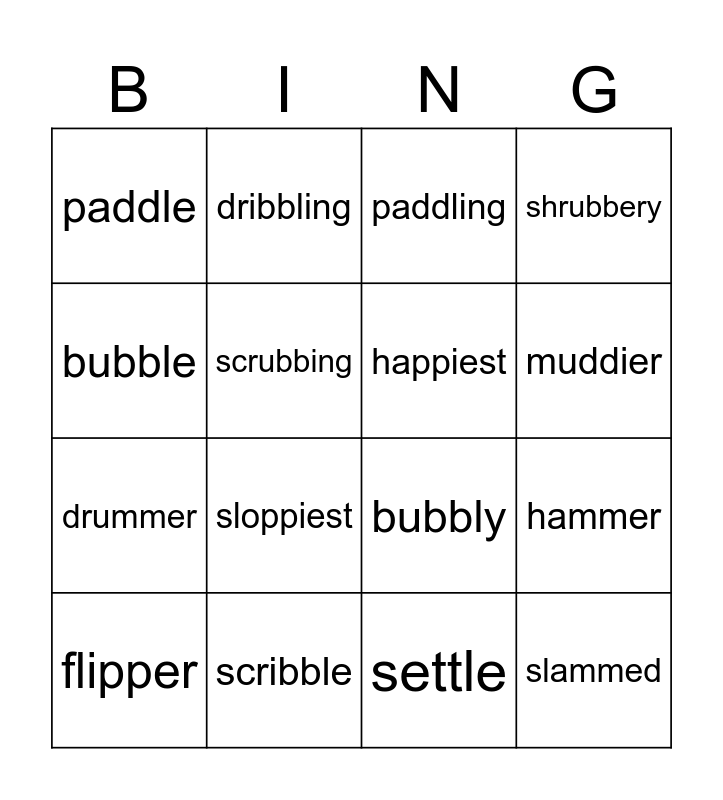 | B | I | N | G |
|---|---|---|---|
| paddle | dribbling | paddling | shrubbery |
| bubble | scrubbing | happiest | muddier |
| drummer | sloppiest | bubbly | hammer |
| flipper | scribble | settle | slammed |